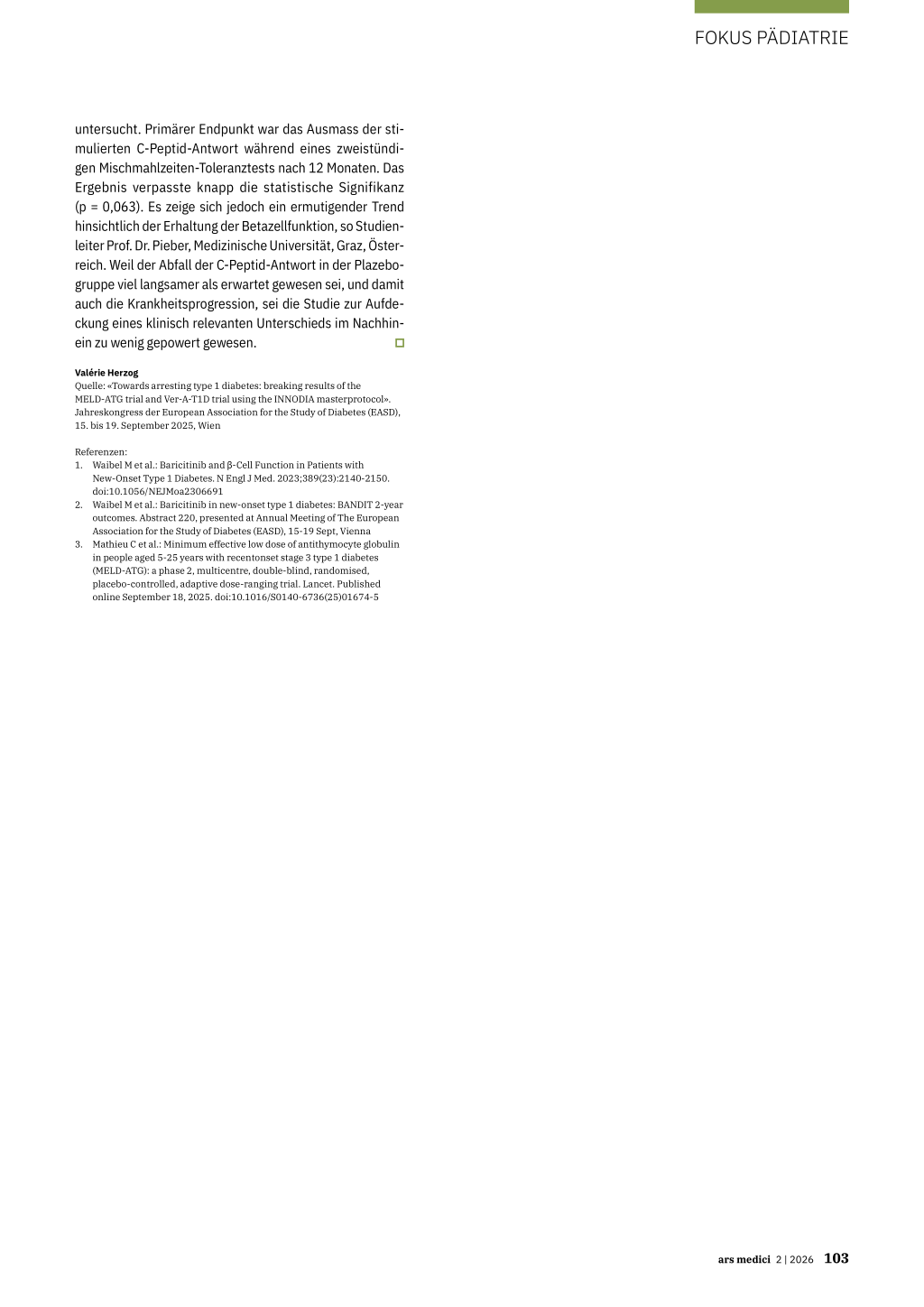 FOKUS PÄDIATRIE

untersucht. Primärer Endpunkt war das Ausmass der stimulierten C-Peptid-Antwort während eines zweistündigen Mischmahlzeiten-Toleranztests nach 12 Monaten. Das Ergebnis verpasste knapp die statistische Signifikanz (p = 0,063). Es zeige sich jedoch ein ermutigender Trend hinsichtlich der Erhaltung der Betazellfunktion, so Studienleiter Prof. Dr. Pieber, Medizinische Universität, Graz, Österreich. Weil der Abfall der C-Peptid-Antwort in der Plazebogruppe viel langsamer als erwartet gewesen sei, und damit auch die Krankheitsprogression, sei die Studie zur Aufdeckung eines klinisch relevanten Unterschieds im Nachhinein zu wenig gepowert gewesen.

Valérie Herzog
Quelle: «Towards arresting type 1 diabetes: breaking results of the MELD-ATG trial and Ver-A-T1D trial using the INNODIA masterprotocol». Jahreskongress der European Association for the Study of Diabetes (EASD), 15. bis 19. September 2025, Wien

Referenzen:
1. Waibel M et al.: Baricitinib and β-Cell Function in Patients with New-Onset Type 1 Diabetes. N Engl J Med. 2023;389(23):2140-2150. doi:10.1056/NEJMoa2306691
2. Waibel M et al.: Baricitinib in new-onset type 1 diabetes: BANDIT 2-year outcomes. Abstract 220, presented at Annual Meeting of The European Association for the Study of Diabetes (EASD), 15-19 Sept, Vienna
3. Mathieu C et al.: Minimum effective low dose of antithymocyte globulin in people aged 5-25 years with recentonset stage 3 type 1 diabetes (MELD-ATG): a phase 2, multicentre, double-blind, randomised, placebo-controlled, adaptive dose-ranging trial. Lancet. Published online September 18, 2025. doi:10.1016/S0140-6736(25)01674-5

ars medici 2 | 2026 103